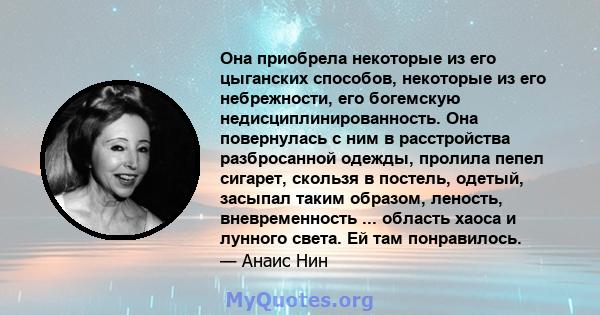 Она приобрела некоторые из его цыганских способов, некоторые из его небрежности, его богемскую недисциплинированность. Она повернулась с ним в расстройства разбросанной одежды, пролила пепел сигарет, скользя в постель, одетый, засыпал таким образом, леность, вневременность ... область хаоса и лунного света. Ей там понравилось.
— Анаис Нин

MyQuotes.org